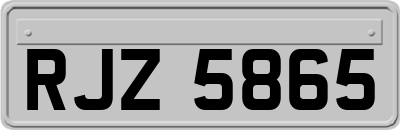 RJZ 5865